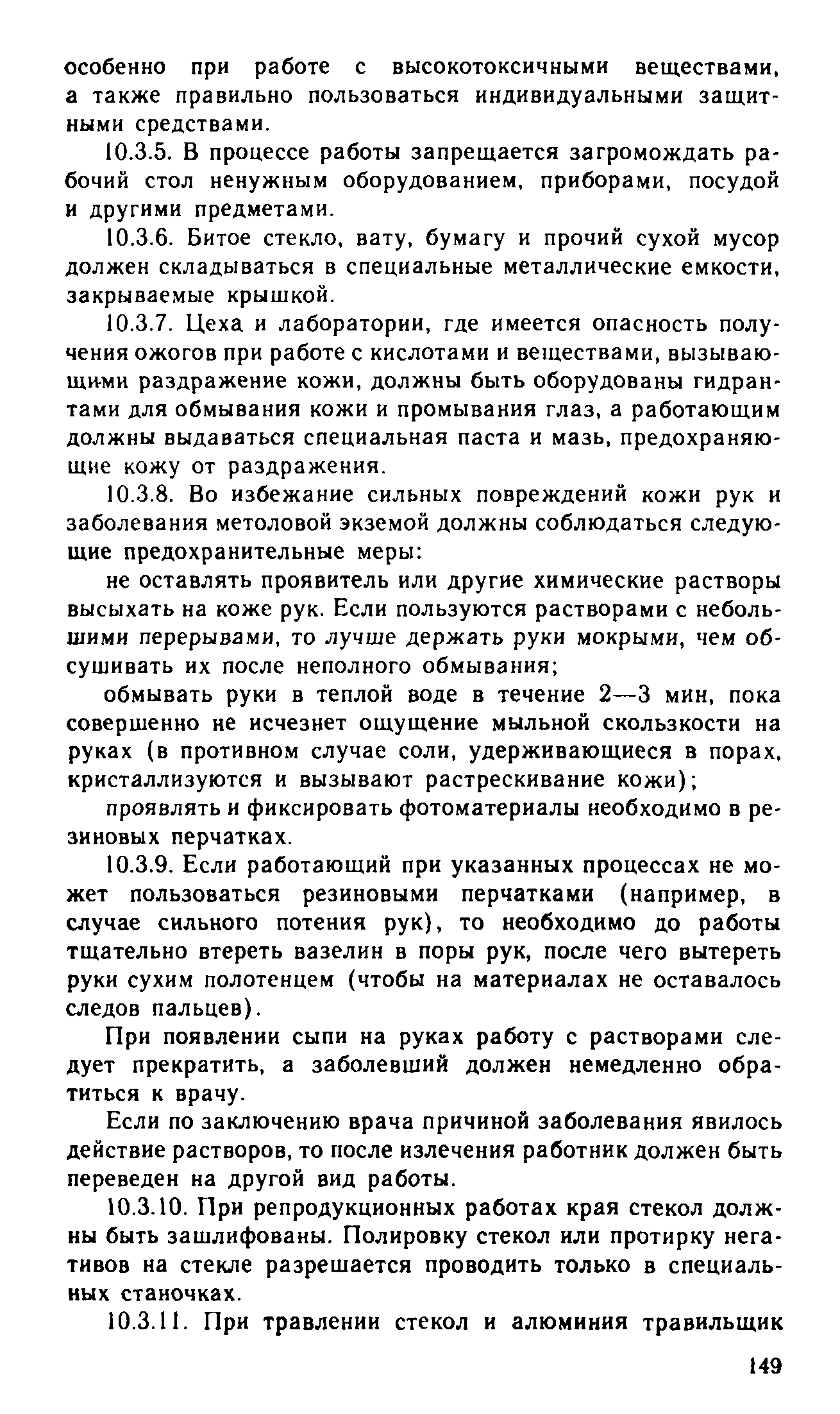 особенно при работе с высокотоксичными веществами, а также правильно пользоваться индивидуальными защитными средствами.

10.3.5. В процессе работы запрещается загромождать рабочий стол ненужным оборудованием, приборами, посудой и другими предметами.

10.3.6. Битое стекло, вату, бумагу и прочий сухой мусор должен складываться в специальные металлические емкости, закрываемые крышкой.

10.3.7. Цеха и лаборатории, где имеется опасность получения ожогов при работе с кислотами и веществами, вызывающими раздражение кожи, должны быть оборудованы гидрантами для обмывания кожи и промывания глаз, а работающим должны выдаваться специальная паста и мазь, предохраняющие кожу от раздражения.

10.3.8. Во избежание сильных повреждений кожи рук и заболевания метоловой экземой должны соблюдаться следующие предохранительные меры:

не оставлять проявитель или другие химические растворы высыхать на коже рук. Если пользуются растворами с небольшими перерывами, то лучше держать руки мокрыми, чем обсушивать их после неполного обмывания;

обмывать руки в теплой воде в течение 2—3 мин, пока совершенно не исчезнет ощущение мыльной скользкости на руках (в противном случае соли, удерживающиеся в порах, кристаллизуются и вызывают растрескивание кожи);

проявлять и фиксировать фотоматериалы необходимо в резиновых перчатках.

10.3.9. Если работающий при указанных процессах не может пользоваться резиновыми перчатками (например, в случае сильного потения рук), то необходимо до работы тщательно втереть вазелин в поры рук, после чего вытереть руки сухим полотенцем (чтобы на материалах не оставалось следов пальцев).

При появлении сыпи на руках работу с растворами следует прекратить, а заболевший должен немедленно обратиться к врачу.

Если по заключению врача причиной заболевания явилось действие растворов, то после излечения работник должен быть переведен на другой вид работы.

10.3.10. При репродукционных работах края стекол должны быть зашлифованы. Полировку стекол или протирку негативов на стекле разрешается проводить только в специальных станочках.

10.3.11. При травлении стекол и алюминия травильщик

149